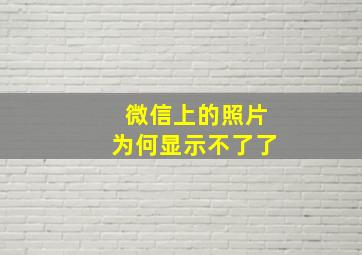 微信上的照片
为何显示不了了